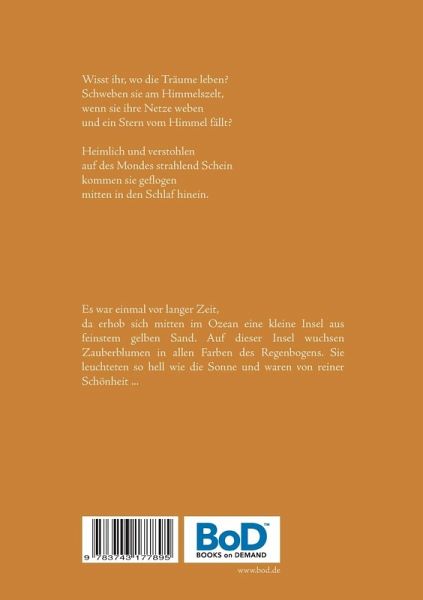 Wisst ihr, wo die Träume leben?
Schweben sie am Himmelszelt,
wenn sie ihre Netze weben
und ein Stern vom Himmel fällt?

Heimlich und verstohlen
auf des Mondes strahlend Schein
kommen sie geflogen
mitten in den Schlaf hinein.

Es war einmal vor langer Zeit,
da erhob sich mitten im Ozean eine kleine Insel aus feinstem gelben Sand. Auf dieser Insel wuchsen Zauberblumen in allen Farben des Regenbogens. Sie leuchteten so hell wie die Sonne und waren von reiner Schönheit ...

9 783743 177895

BoD™
BOOKS on DEMAND

www.bod.de